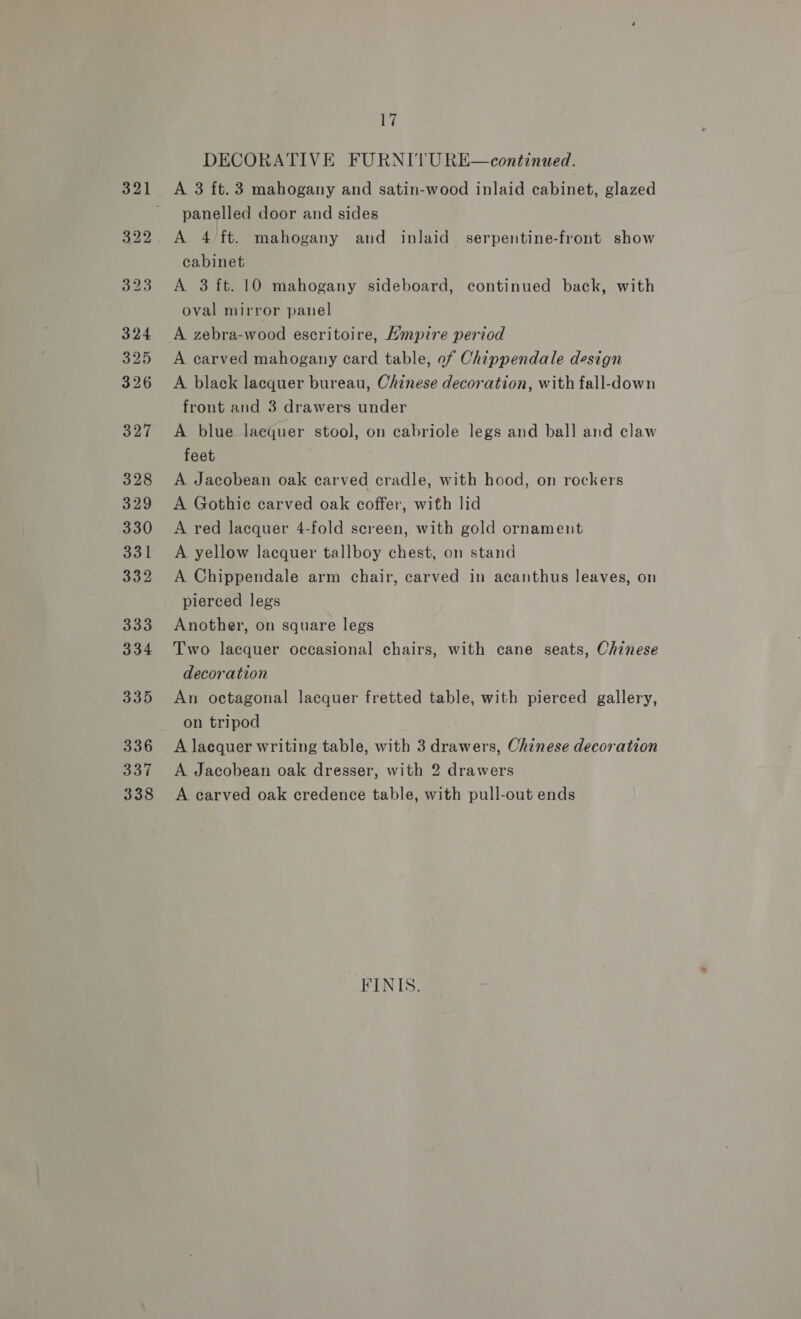 17

DECORATIVE FURNITURE—continued.

321 A 3 ft. 3 mahogany and satin-wood inlaid cabinet, glazed panelled door and sides

322 A 4 ft. mahogany and inlaid serpentine-front show cabinet

323 A 3 ft. 10 mahogany sideboard, continued back, with oval mirror panel

324 A zebra-wood escritoire, Empire period

325 A carved mahogany card table, of Chippendale design

326 A black lacquer bureau, Chinese decoration, with fall-down front and 3 drawers under

327 A blue lacquer stool, on cabriole legs and ball and claw feet

328 A Jacobean oak carved cradle, with hood, on rockers

329 A Gothic carved oak coffer, with lid

330 A red lacquer 4-fold screen, with gold ornament

331 A yellow lacquer tallboy chest, on stand

332 A Chippendale arm chair, carved in acanthus leaves, on pierced legs

333 Another, on square legs

334 Two lacquer occasional chairs, with cane seats, Chinese decoration

335 An octagonal lacquer fretted table, with pierced gallery, on tripod

336 A lacquer writing table, with 3 drawers, Chinese decoration

337 A Jacobean oak dresser, with 2 drawers

338 A carved oak credence table, with pull-out ends

FINIS.